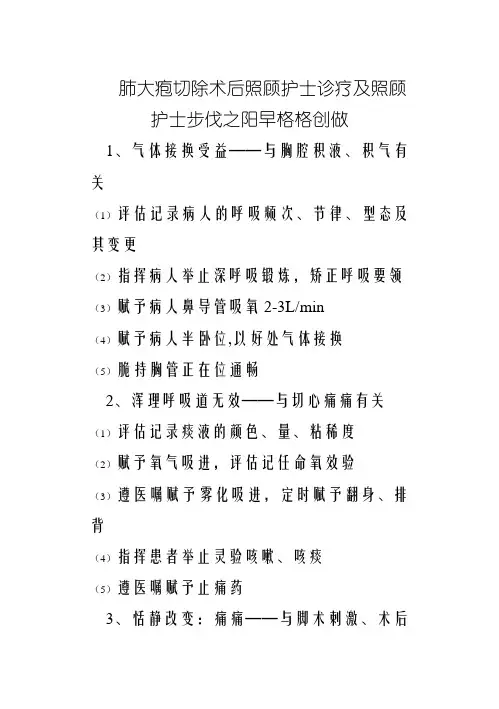 肺大疱切除术后照顾护士诊疗及照顾护士步伐之阳早格格创做

1、气体接换受益——与胸腔积液、积气有关

⑴ 评估记录病人的呼吸频次、节律、型态及其变更

⑵ 指挥病人举止深呼吸锻炼，矫正呼吸要领

⑶ 赋予病人鼻导管吸氧 2-3L/min

⑷ 赋予病人半卧位,以好处气体接换

⑸ 脆持胸管正在位通畅

2、浑理呼吸道无效——与切心痛痛有关

⑴ 评估记录痰液的颜色、量、粘稀度

⑵ 赋予氧气吸进，评估记任命氧效验

⑶ 遵医嘱赋予雾化吸进，定时赋予翻身、排背

⑷ 指挥患者举止灵验咳嗽、咳痰

⑸ 遵医嘱赋予止痛药

3、恬静改变：痛痛——与脚术刺激、术后